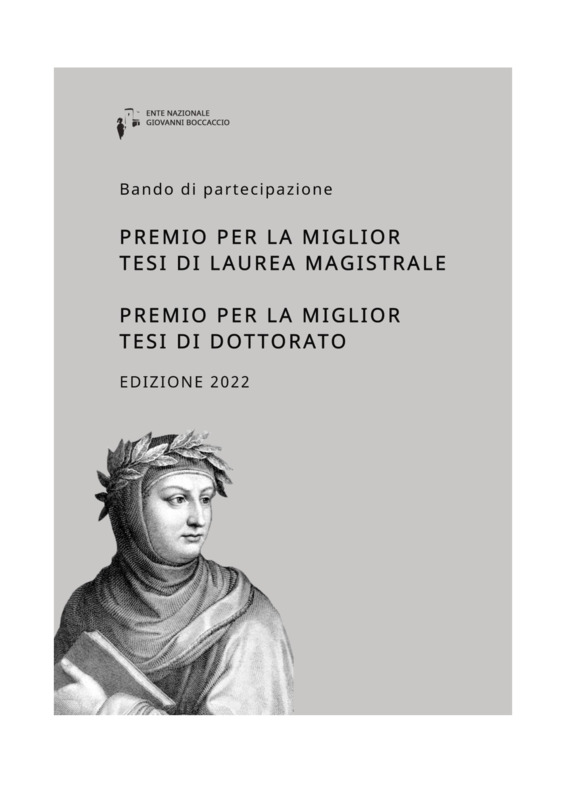 ENTE NAZIONALE
GIOVANNI BOCCACCIO

Bando di partecipazione

PREMIO PER LA MIGLIOR
TESI DI LAUREA MAGISTRALE

PREMIO PER LA MIGLIOR
TESI DI DOTTORATO

EDIZIONE 2022